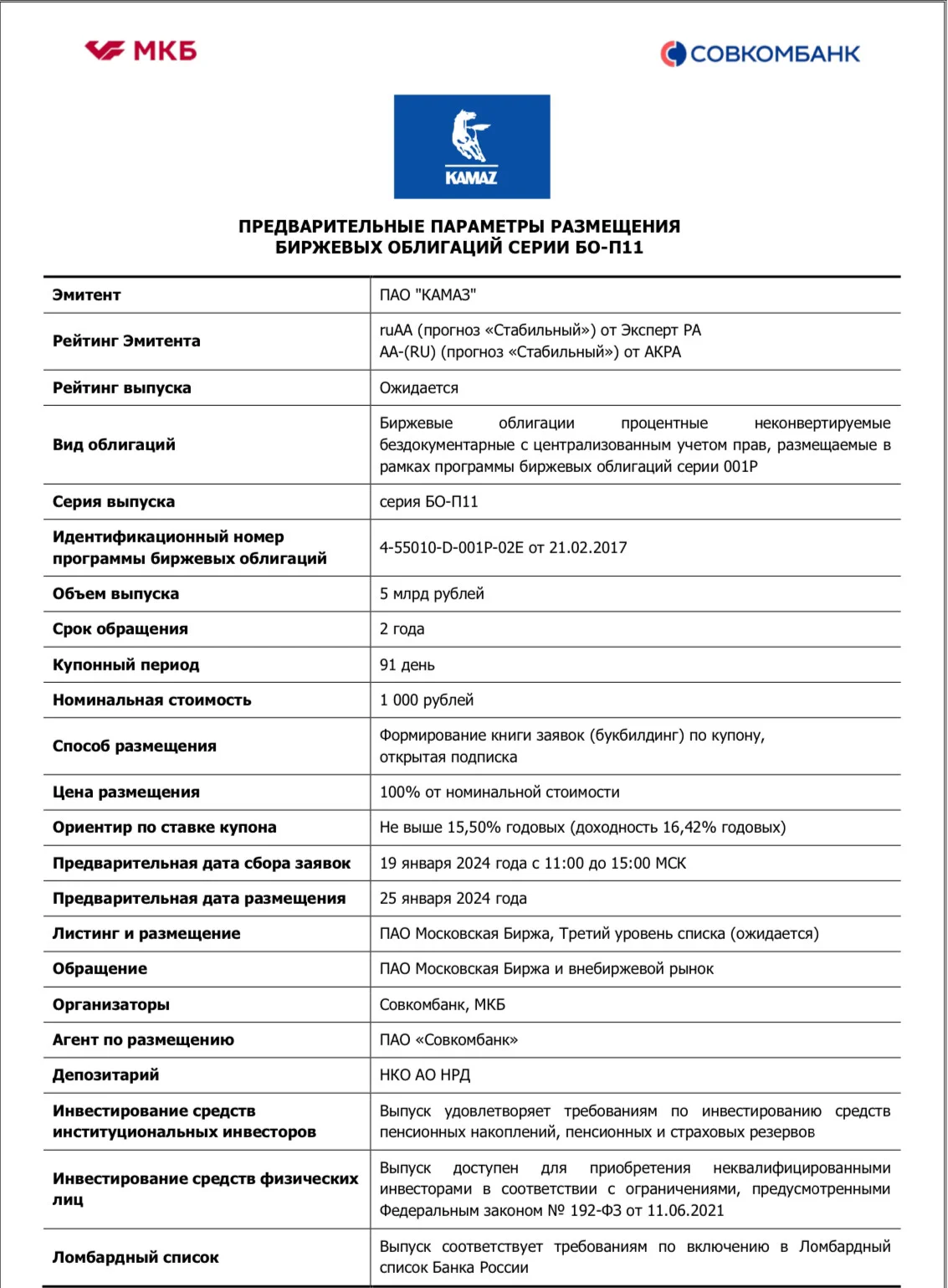 МКБ

СОВКОМБАНК

KAMAZ

ПРЕДВАРИТЕЛЬНЫЕ ПАРАМЕТРЫ РАЗМЕЩЕНИЯ
БИРЖЕВЫХ ОБЛИГАЦИЙ СЕРИИ БО-П11

| Эмитент | ПАО "КАМАЗ" |
|---|---|
| Рейтинг Эмитента | ruAA (прогноз «Стабильный») от Эксперт РА AA-(RU) (прогноз «Стабильный») от АКРА |
| Рейтинг выпуска | Ожидается |
| Вид облигаций | Биржевые облигации процентные неконвертируемые бездокументарные с централизованным учетом прав, размещаемые в рамках программы биржевых облигаций серии 001Р |
| Серия выпуска | серия БО-П11 |
| Идентификационный номер программы биржевых облигаций | 4-55010-D-001P-02E от 21.02.2017 |
| Объем выпуска | 5 млрд рублей |
| Срок обращения | 2 года |
| Купонный период | 91 день |
| Номинальная стоимость | 1 000 рублей |
| Способ размещения | Формирование книги заявок (букбилдинг) по купону, открытая подписка |
| Цена размещения | 100% от номинальной стоимости |
| Ориентир по ставке купона | Не выше 15,50% годовых (доходность 16,42% годовых) |
| Предварительная дата сбора заявок | 19 января 2024 года с 11:00 до 15:00 МСК |
| Предварительная дата размещения | 25 января 2024 года |
| Листинг и размещение | ПАО Московская Биржа, Третий уровень списка (ожидается) |
| Обращение | ПАО Московская Биржа и внебиржевой рынок |
| Организаторы | Совкомбанк, МКБ |
| Агент по размещению | ПАО «Совкомбанк» |
| Депозитарий | НКО АО НРД |
| Инвестирование средств институциональных инвесторов | Выпуск удовлетворяет требованиям по инвестированию средств пенсионных накоплений, пенсионных и страховых резервов |
| Инвестирование средств физических лиц | Выпуск доступен для приобретения неквалифицированными инвесторами в соответствии с ограничениями, предусмотренными Федеральным законом № 192-ФЗ от 11.06.2021 |
| Ломбардный список | Выпуск соответствует требованиям по включению в Ломбардный список Банка России |